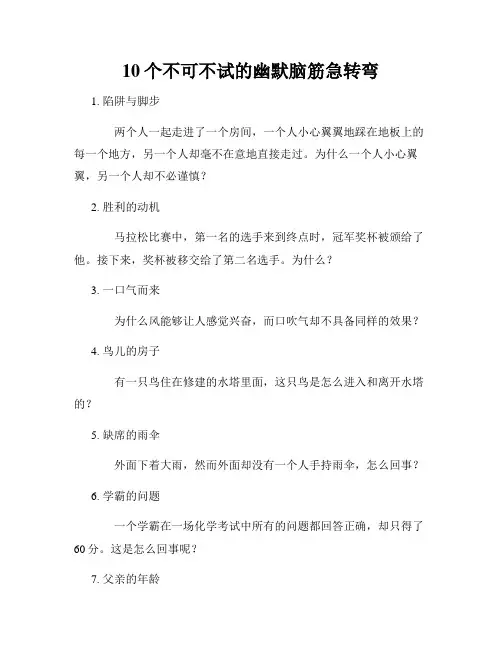 10个不可不试的幽默脑筋急转弯

1. 陷阱与脚步

两个人一起走进了一个房间，一个人小心翼翼地踩在地板上的每一个地方，另一个人却毫不在意地直接走过。为什么一个人小心翼翼，另一个人却不必谨慎？

2. 胜利的动机

马拉松比赛中，第一名的选手来到终点时，冠军奖杯被颁给了他。接下来，奖杯被移交给了第二名选手。为什么？

3. 一口气而来

为什么风能够让人感觉兴奋，而口吹气却不具备同样的效果？

4. 鸟儿的房子

有一只鸟住在修建的水塔里面，这只鸟是怎么进入和离开水塔的？

5. 缺席的雨伞

外面下着大雨，然而外面却没有一个人手持雨伞，怎么回事？

6. 学霸的问题

一个学霸在一场化学考试中所有的问题都回答正确，却只得了60分。这是怎么回事呢？

7. 父亲的年龄